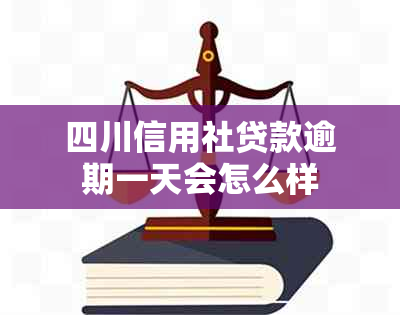 四川信用社贷款逾期一天会怎么样